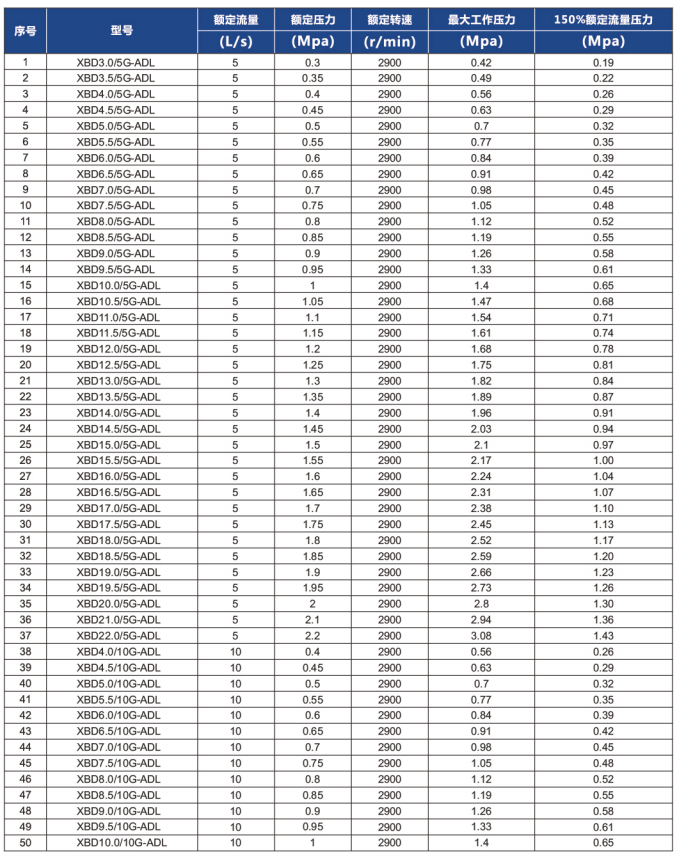 | 序号 | 型号 | 额定流量 (L/s) | 额定压力 (Mpa) | 额定转速 (r/min) | 最大工作压力 (Mpa) | 150%额定流量压力 (Mpa) |
|---|---|---|---|---|---|---|
| 1 | XBD3.0/5G-ADL | 5 | 0.3 | 2900 | 0.42 | 0.19 |
| 2 | XBD3.5/5G-ADL | 5 | 0.35 | 2900 | 0.49 | 0.22 |
| 3 | XBD4.0/5G-ADL | 5 | 0.4 | 2900 | 0.56 | 0.26 |
| 4 | XBD4.5/5G-ADL | 5 | 0.45 | 2900 | 0.63 | 0.29 |
| 5 | XBD5.0/5G-ADL | 5 | 0.5 | 2900 | 0.7 | 0.32 |
| 6 | XBD5.5/5G-ADL | 5 | 0.55 | 2900 | 0.77 | 0.35 |
| 7 | XBD6.0/5G-ADL | 5 | 0.6 | 2900 | 0.84 | 0.39 |
| 8 | XBD6.5/5G-ADL | 5 | 0.65 | 2900 | 0.91 | 0.42 |
| 9 | XBD7.0/5G-ADL | 5 | 0.7 | 2900 | 0.98 | 0.45 |
| 10 | XBD7.5/5G-ADL | 5 | 0.75 | 2900 | 1.05 | 0.48 |
| 11 | XBD8.0/5G-ADL | 5 | 0.8 | 2900 | 1.12 | 0.52 |
| 12 | XBD8.5/5G-ADL | 5 | 0.85 | 2900 | 1.19 | 0.55 |
| 13 | XBD9.0/5G-ADL | 5 | 0.9 | 2900 | 1.26 | 0.58 |
| 14 | XBD9.5/5G-ADL | 5 | 0.95 | 2900 | 1.33 | 0.61 |
| 15 | XBD10.0/5G-ADL | 5 | 1 | 2900 | 1.4 | 0.65 |
| 16 | XBD10.5/5G-ADL | 5 | 1.05 | 2900 | 1.47 | 0.68 |
| 17 | XBD11.0/5G-ADL | 5 | 1.1 | 2900 | 1.54 | 0.71 |
| 18 | XBD11.5/5G-ADL | 5 | 1.15 | 2900 | 1.61 | 0.74 |
| 19 | XBD12.0/5G-ADL | 5 | 1.2 | 2900 | 1.68 | 0.78 |
| 20 | XBD12.5/5G-ADL | 5 | 1.25 | 2900 | 1.75 | 0.81 |
| 21 | XBD13.0/5G-ADL | 5 | 1.3 | 2900 | 1.82 | 0.84 |
| 22 | XBD13.5/5G-ADL | 5 | 1.35 | 2900 | 1.89 | 0.87 |
| 23 | XBD14.0/5G-ADL | 5 | 1.4 | 2900 | 1.96 | 0.91 |
| 24 | XBD14.5/5G-ADL | 5 | 1.45 | 2900 | 2.03 | 0.94 |
| 25 | XBD15.0/5G-ADL | 5 | 1.5 | 2900 | 2.1 | 0.97 |
| 26 | XBD15.5/5G-ADL | 5 | 1.55 | 2900 | 2.17 | 1.00 |
| 27 | XBD16.0/5G-ADL | 5 | 1.6 | 2900 | 2.24 | 1.04 |
| 28 | XBD16.5/5G-ADL | 5 | 1.65 | 2900 | 2.31 | 1.07 |
| 29 | XBD17.0/5G-ADL | 5 | 1.7 | 2900 | 2.38 | 1.10 |
| 30 | XBD17.5/5G-ADL | 5 | 1.75 | 2900 | 2.45 | 1.13 |
| 31 | XBD18.0/5G-ADL | 5 | 1.8 | 2900 | 2.52 | 1.17 |
| 32 | XBD18.5/5G-ADL | 5 | 1.85 | 2900 | 2.59 | 1.20 |
| 33 | XBD19.0/5G-ADL | 5 | 1.9 | 2900 | 2.66 | 1.23 |
| 34 | XBD19.5/5G-ADL | 5 | 1.95 | 2900 | 2.73 | 1.26 |
| 35 | XBD20.0/5G-ADL | 5 | 2 | 2900 | 2.8 | 1.30 |
| 36 | XBD21.0/5G-ADL | 5 | 2.1 | 2900 | 2.94 | 1.36 |
| 37 | XBD22.0/5G-ADL | 5 | 2.2 | 2900 | 3.08 | 1.43 |
| 38 | XBD4.0/10G-ADL | 10 | 0.4 | 2900 | 0.56 | 0.26 |
| 39 | XBD4.5/10G-ADL | 10 | 0.45 | 2900 | 0.63 | 0.29 |
| 40 | XBD5.0/10G-ADL | 10 | 0.5 | 2900 | 0.7 | 0.32 |
| 41 | XBD5.5/10G-ADL | 10 | 0.55 | 2900 | 0.77 | 0.35 |
| 42 | XBD6.0/10G-ADL | 10 | 0.6 | 2900 | 0.84 | 0.39 |
| 43 | XBD6.5/10G-ADL | 10 | 0.65 | 2900 | 0.91 | 0.42 |
| 44 | XBD7.0/10G-ADL | 10 | 0.7 | 2900 | 0.98 | 0.45 |
| 45 | XBD7.5/10G-ADL | 10 | 0.75 | 2900 | 1.05 | 0.48 |
| 46 | XBD8.0/10G-ADL | 10 | 0.8 | 2900 | 1.12 | 0.52 |
| 47 | XBD8.5/10G-ADL | 10 | 0.85 | 2900 | 1.19 | 0.55 |
| 48 | XBD9.0/10G-ADL | 10 | 0.9 | 2900 | 1.26 | 0.58 |
| 49 | XBD9.5/10G-ADL | 10 | 0.95 | 2900 | 1.33 | 0.61 |
| 50 | XBD10.0/10G-ADL | 10 | 1 | 2900 | 1.4 | 0.65 |